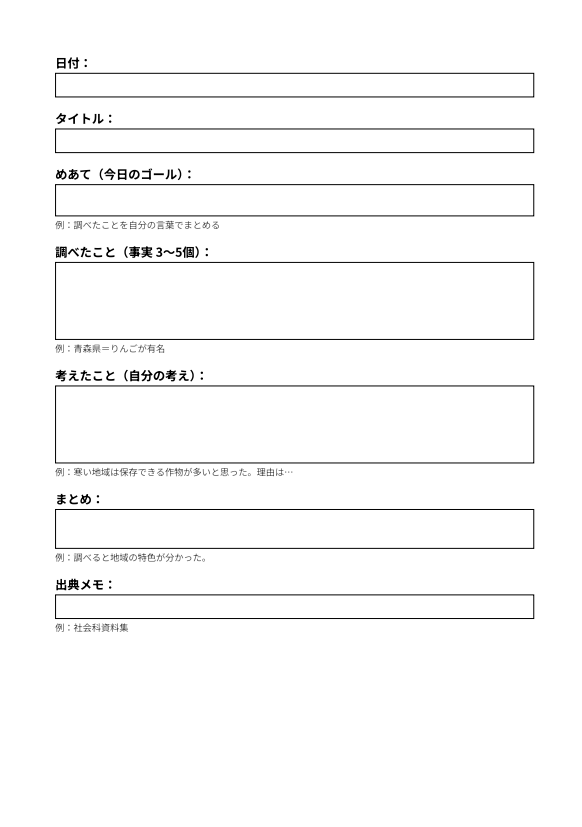 日付：

タイトル：

めあて（今日のゴール）：

例：調べたことを自分の言葉でまとめる

調べたこと（事実 3〜5個）：

例：青森県＝りんごが有名

考えたこと（自分の考え）：

例：寒い地域は保存できる作物が多いと思った。理由は…

まとめ：

例：調べると地域の特色が分かった。

出典メモ：

例：社会科資料集